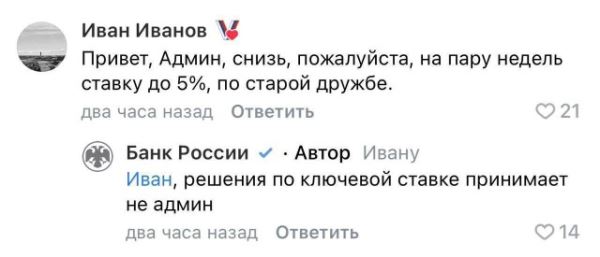 Иван Иванов

Привет, Админ, снизь, пожалуйста, на пару недель ставку до 5%, по старой дружбе.

два часа назад Ответить 21

Банк России · Автор Ивану

Иван, решения по ключевой ставке принимает не админ

два часа назад Ответить 14